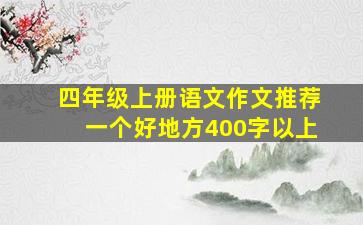 四年级上册语文作文推荐一个好地方400字以上